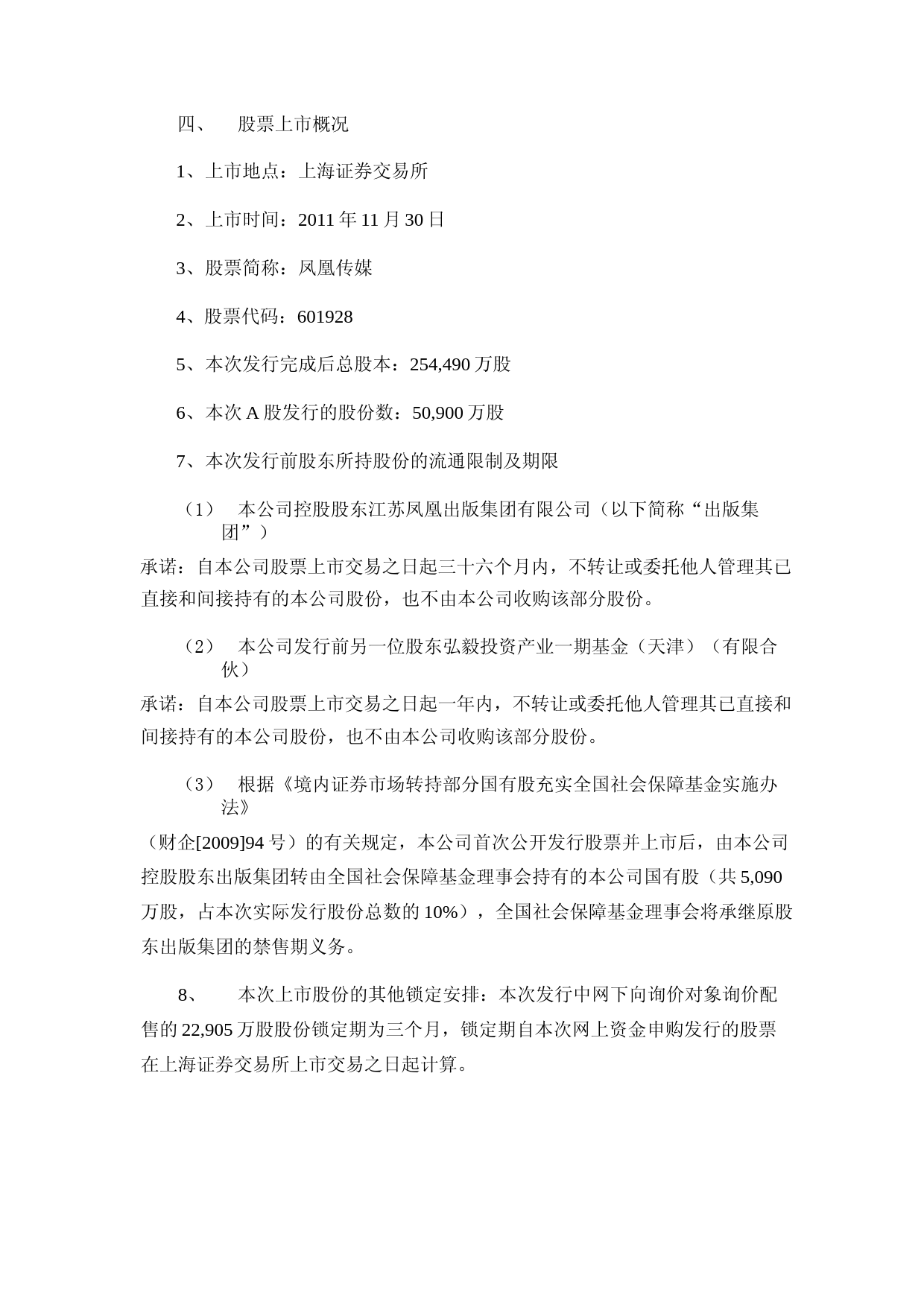 四、 股票上市概况

1、上市地点：上海证券交易所

2、上市时间：2011 年 11 月 30 日

3、股票简称：凤凰传媒

4、股票代码：601928

5、本次发行完成后总股本：254,490 万股

6、本次 A 股发行的股份数：50,900 万股

7、本次发行前股东所持股份的流通限制及期限

（1） 本公司控股股东江苏凤凰出版集团有限公司（以下简称“出版集团”）

承诺：自本公司股票上市交易之日起三十六个月内，不转让或委托他人管理其已直接和间接持有的本公司股份，也不由本公司收购该部分股份。

（2） 本公司发行前另一位股东弘毅投资产业一期基金（天津）（有限合伙）

承诺：自本公司股票上市交易之日起一年内，不转让或委托他人管理其已直接和间接持有的本公司股份，也不由本公司收购该部分股份。

（3） 根据《境内证券市场转持部分国有股充实全国社会保障基金实施办法》

（财企[2009]94 号）的有关规定，本公司首次公开发行股票并上市后，由本公司控股股东出版集团转由全国社会保障基金理事会持有的本公司国有股（共 5,090 万股，占本次实际发行股份总数的 10%），全国社会保障基金理事会将承继原股东出版集团的禁售期义务。

8、 本次上市股份的其他锁定安排：本次发行中网下向询价对象询价配售的 22,905 万股股份锁定期为三个月，锁定期自本次网上资金申购发行的股票在上海证券交易所上市交易之日起计算。